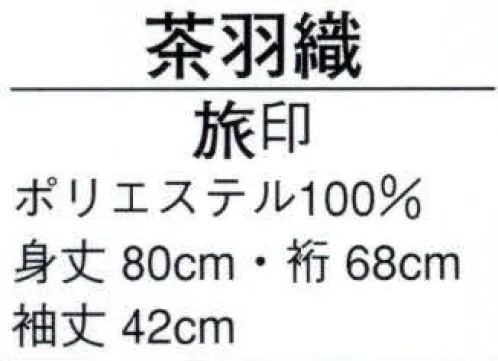 茶羽織

旅印

ポリエステル100%

身丈 80cm・裄 68cm

袖丈 42cm